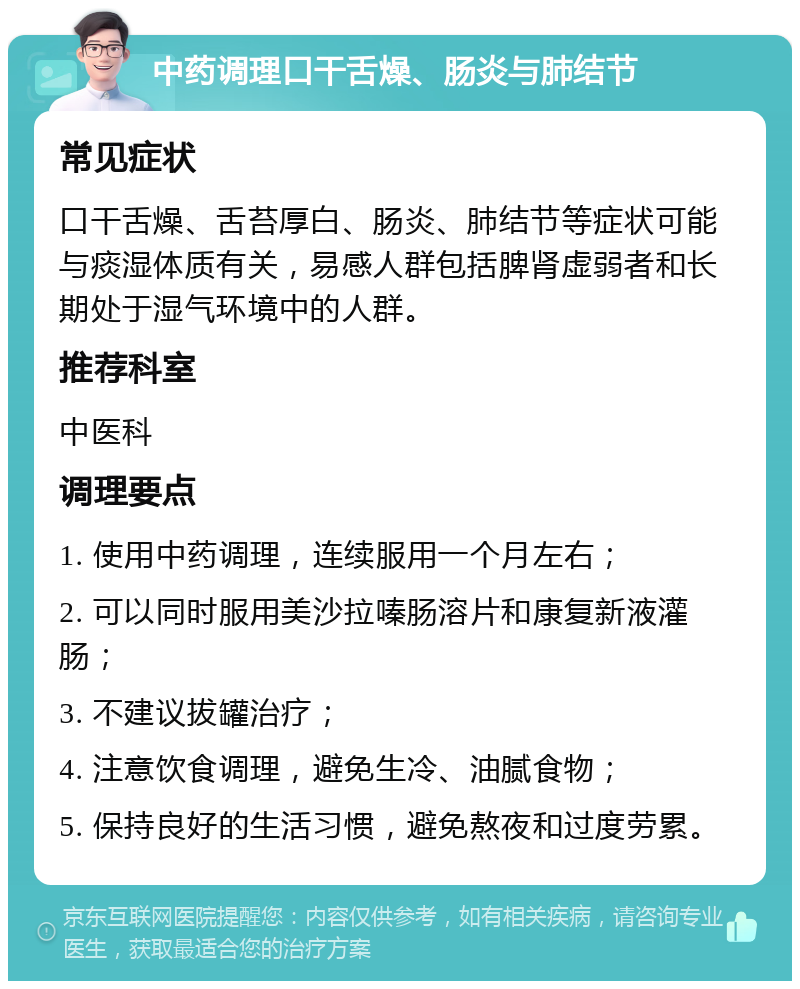 中药调理口干舌燥、肠炎与肺结节

常见症状

口干舌燥、舌苔厚白、肠炎、肺结节等症状可能与痰湿体质有关，易感人群包括脾肾虚弱者和长期处于湿气环境中的人群。

推荐科室

中医科

调理要点

1. 使用中药调理，连续服用一个月左右；

2. 可以同时服用美沙拉嗪肠溶片和康复新液灌肠；

3. 不建议拔罐治疗；

4. 注意饮食调理，避免生冷、油腻食物；

5. 保持良好的生活习惯，避免熬夜和过度劳累。

京东互联网医院提醒您：内容仅供参考，如有相关疾病，请咨询专业医生，获取最适合您的治疗方案